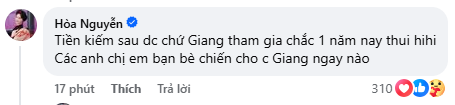 Hòa Nguyễn
Tiền kiếm sau dc chứ Giang tham gia chắc 1 năm nay thui hihi
Các anh chị em bạn bè chiến cho c Giang ngay nào

17 phút Thích Trả lời 310